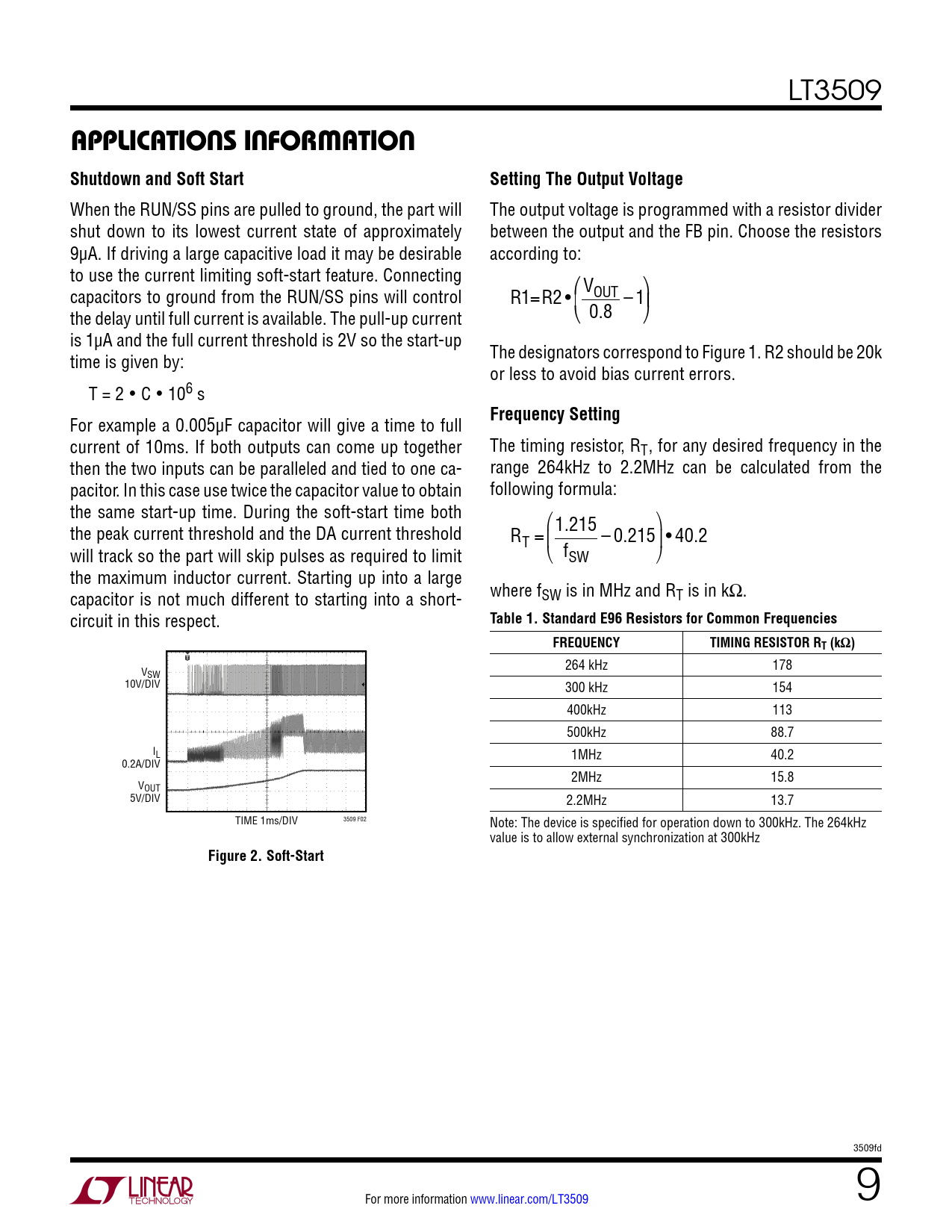 LT3509

APPLICATIONS INFORMATION

Shutdown and Soft Start

When the RUN/SS pins are pulled to ground, the part will shut down to its lowest current state of approximately 9µA. If driving a large capacitive load it may be desirable to use the current limiting soft-start feature. Connecting capacitors to ground from the RUN/SS pins will control the delay until full current is available. The pull-up current is 1µA and the full current threshold is 2V so the start-up time is given by:

$T = 2 \bullet C \bullet 10^6$ s

For example a 0.005µF capacitor will give a time to full current of 10ms. If both outputs can come up together then the two inputs can be paralleled and tied to one capacitor. In this case use twice the capacitor value to obtain the same start-up time. During the soft-start time both the peak current threshold and the DA current threshold will track so the part will skip pulses as required to limit the maximum inductor current. Starting up into a large capacitor is not much different to starting into a short-circuit in this respect.

$V_{SW}$
10V/DIV

$I_L$
0.2A/DIV

$V_{OUT}$
5V/DIV

TIME 1ms/DIV

3509 F02

Figure 2. Soft-Start

Setting The Output Voltage

The output voltage is programmed with a resistor divider between the output and the FB pin. Choose the resistors according to:

$R1 = R2 \bullet \left(\frac{V_{OUT}}{0.8} - 1\right)$

The designators correspond to Figure 1. R2 should be 20k or less to avoid bias current errors.

Frequency Setting

The timing resistor, $R_T$, for any desired frequency in the range 264kHz to 2.2MHz can be calculated from the following formula:

$R_T = \left(\frac{1.215}{f_{SW}} - 0.215\right) \bullet 40.2$

where $f_{SW}$ is in MHz and $R_T$ is in kΩ.

Table 1. Standard E96 Resistors for Common Frequencies

| FREQUENCY | TIMING RESISTOR $R_T$ (kΩ) |
|---|---|
| 264 kHz | 178 |
| 300 kHz | 154 |
| 400kHz | 113 |
| 500kHz | 88.7 |
| 1MHz | 40.2 |
| 2MHz | 15.8 |
| 2.2MHz | 13.7 |

Note: The device is specified for operation down to 300kHz. The 264kHz value is to allow external synchronization at 300kHz

3509fd

LINEAR TECHNOLOGY

For more information www.linear.com/LT3509

9